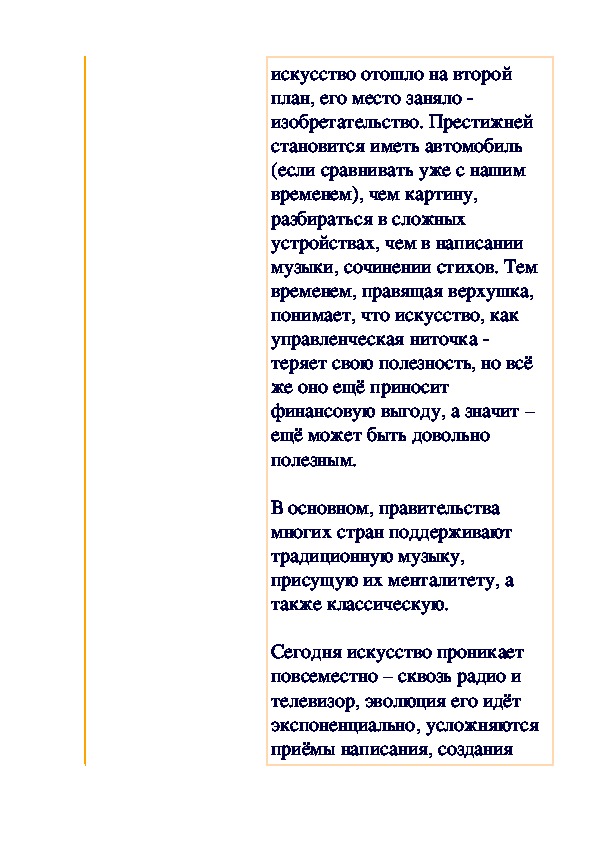 искусство отошло на второй план, его место заняло - изобретательство. Престижней становится иметь автомобиль (если сравнивать уже с нашим временем), чем картину, разбираться в сложных устройствах, чем в написании музыки, сочинении стихов. Тем временем, правящая верхушка, понимает, что искусство, как управленческая ниточка - теряет свою полезность, но всё же оно ещё приносит финансовую выгоду, а значит – ещё может быть довольно полезным.

В основном, правительства многих стран поддерживают традиционную музыку, присущую их менталитету, а также классическую.

Сегодня искусство проникает повсеместно – сквозь радио и телевизор, эволюция его идёт экспоненциально, усложняются приёмы написания, создания